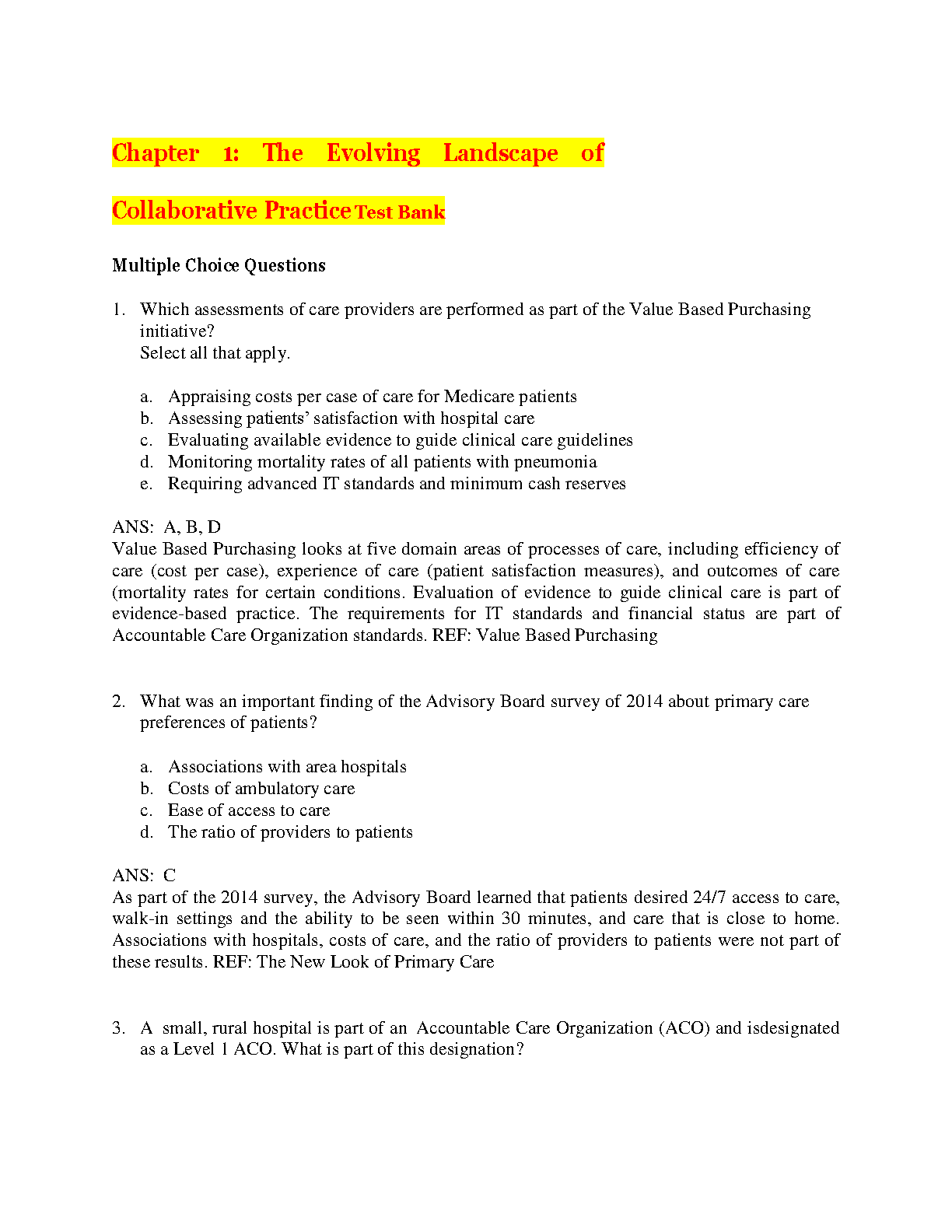 Chapter 1: The Evolving Landscape of

Collaborative Practice Test Bank

Multiple Choice Questions

1. Which assessments of care providers are performed as part of the Value Based Purchasing initiative?
Select all that apply.

a. Appraising costs per case of care for Medicare patients
b. Assessing patients' satisfaction with hospital care
c. Evaluating available evidence to guide clinical care guidelines
d. Monitoring mortality rates of all patients with pneumonia
e. Requiring advanced IT standards and minimum cash reserves

ANS: A, B, D
Value Based Purchasing looks at five domain areas of processes of care, including efficiency of care (cost per case), experience of care (patient satisfaction measures), and outcomes of care (mortality rates for certain conditions. Evaluation of evidence to guide clinical care is part of evidence-based practice. The requirements for IT standards and financial status are part of Accountable Care Organization standards. REF: Value Based Purchasing

2. What was an important finding of the Advisory Board survey of 2014 about primary care preferences of patients?

a. Associations with area hospitals
b. Costs of ambulatory care
c. Ease of access to care
d. The ratio of providers to patients

ANS: C
As part of the 2014 survey, the Advisory Board learned that patients desired 24/7 access to care, walk-in settings and the ability to be seen within 30 minutes, and care that is close to home. Associations with hospitals, costs of care, and the ratio of providers to patients were not part of these results. REF: The New Look of Primary Care

3. A small, rural hospital is part of an Accountable Care Organization (ACO) and isdesignated as a Level 1 ACO. What is part of this designation?